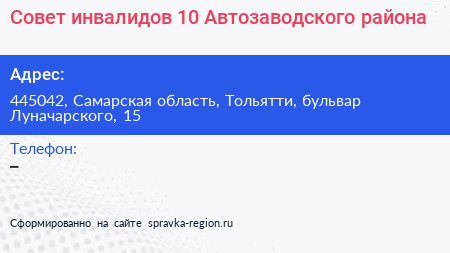 Совет инвалидов 10 Автозаводского района

Адрес:

445042, Самарская область, Тольятти, бульвар Луначарского, 15

Телефон:

–

Сформированно на сайте spravka-region.ru